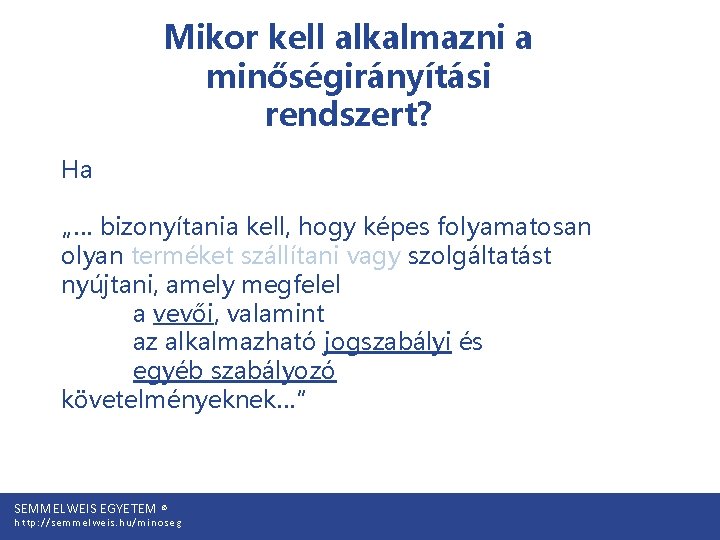 Mikor kell alkalmazni a minőségirányítási rendszert?

Ha

„… bizonyítania kell, hogy képes folyamatosan olyan terméket szállítani vagy szolgáltatást nyújtani, amely megfelel
a vevői, valamint
az alkalmazható jogszabályi és
egyéb szabályozó
követelményeknek…”

SEMMELWEIS EGYETEM ©
http://semmelweis.hu/minoseg